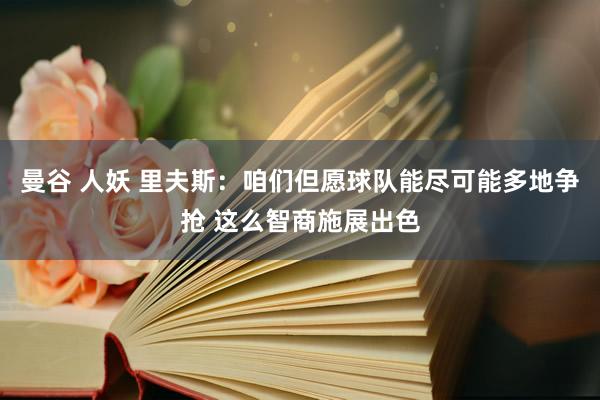 曼谷 人妖 里夫斯：咱们但愿球队能尽可能多地争抢 这么智商施展出色